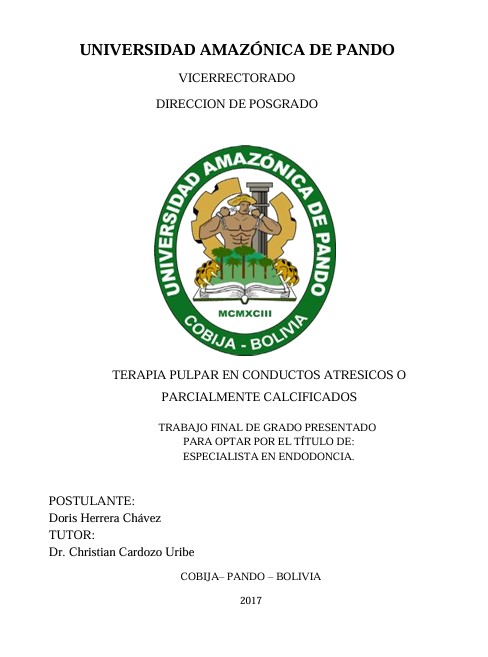 UNIVERSIDAD AMAZÓNICA DE PANDO

VICERRECTORADO

DIRECCION DE POSGRADO

UNIVERSIDAD AMAZÓNICA DE PANDO
MCMXCIII
COBIJA - BOLIVIA

TERAPIA PULPAR EN CONDUCTOS ATRESICOS O PARCIALMENTE CALCIFICADOS

TRABAJO FINAL DE GRADO PRESENTADO PARA OPTAR POR EL TÍTULO DE: ESPECIALISTA EN ENDODONCIA.

POSTULANTE:
Doris Herrera Chávez
TUTOR:
Dr. Christian Cardozo Uribe

COBIJA– PANDO – BOLIVIA

2017